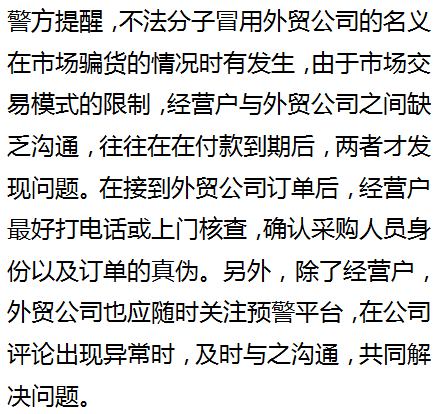 警方提醒，不法分子冒用外贸公司的名义在市场骗货的情况时有发生，由于市场交易模式的限制，经营户与外贸公司之间缺乏沟通，往往在在付款到期后，两者才发现问题。在接到外贸公司订单后，经营户最好打电话或上门核查，确认采购人员身份以及订单的真伪。另外，除了经营户，外贸公司也应随时关注预警平台，在公司评论出现异常时，及时与之沟通，共同解决问题。